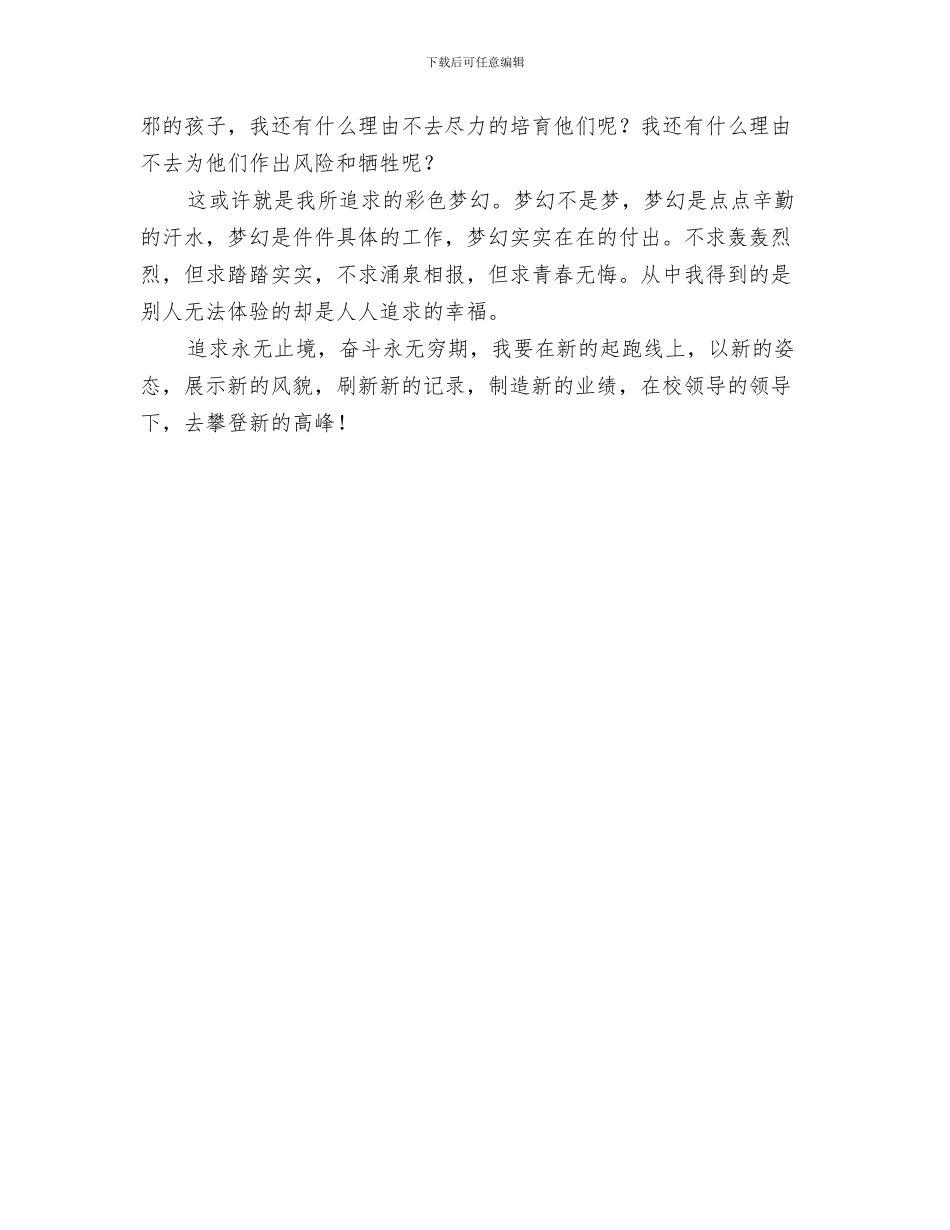 下载后可任意编辑

邪的孩子，我还有什么理由不去尽力的培育他们呢？我还有什么理由不去为他们作出风险和牺牲呢？

这或许就是我所追求的彩色梦幻。梦幻不是梦，梦幻是点点辛勤的汗水，梦幻是件件具体的工作，梦幻实实在在的付出。不求轰轰烈烈，但求踏踏实实，不求涌泉相报，但求青春无悔。从中我得到的是别人无法体验的却是人人追求的幸福。

追求永无止境，奋斗永无穷期，我要在新的起跑线上，以新的姿态，展示新的风貌，刷新新的记录，制造新的业绩，在校领导的领导下，去攀登新的高峰！